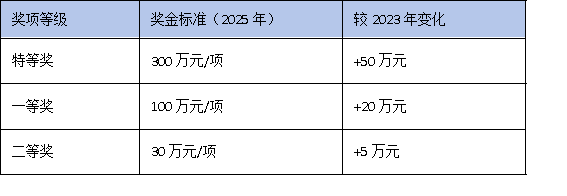 | 奖项等级 | 奖金标准（2025 年） | 较 2023 年变化 |
|---|---|---|
| 特等奖 | 300 万元/项 | +50 万元 |
| 一等奖 | 100 万元/项 | +20 万元 |
| 二等奖 | 30 万元/项 | +5 万元 |